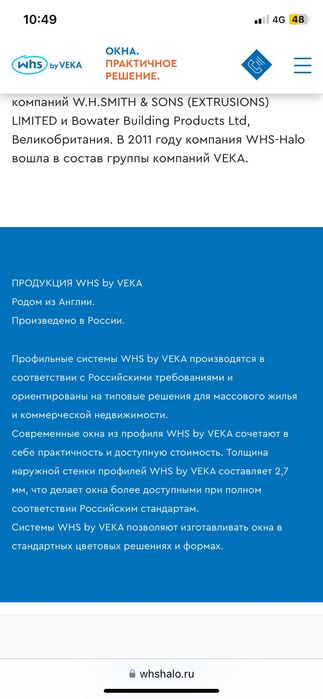 10:49

4G 48

whs by VEKA

ОКНА. ПРАКТИЧНОЕ РЕШЕНИЕ.

компаний W.H.SMITH & SONS (EXTRUSIONS) LIMITED и Bowater Building Products Ltd, Великобритания. В 2011 году компания WHS-Halo вошла в состав группы компаний VEKA.

ПРОДУКЦИЯ WHS by VEKA
Родом из Англии.
Произведено в России.

Профильные системы WHS by VEKA производятся в соответствии с Российскими требованиями и ориентированы на типовые решения для массового жилья и коммерческой недвижимости.
Современные окна из профиля WHS by VEKA сочетают в себе практичность и доступную стоимость. Толщина наружной стенки профилей WHS by VEKA составляет 2,7 мм, что делает окна более доступными при полном соответствии Российским стандартам.
Системы WHS by VEKA позволяют изготавливать окна в стандартных цветовых решениях и формах.

whshalo.ru